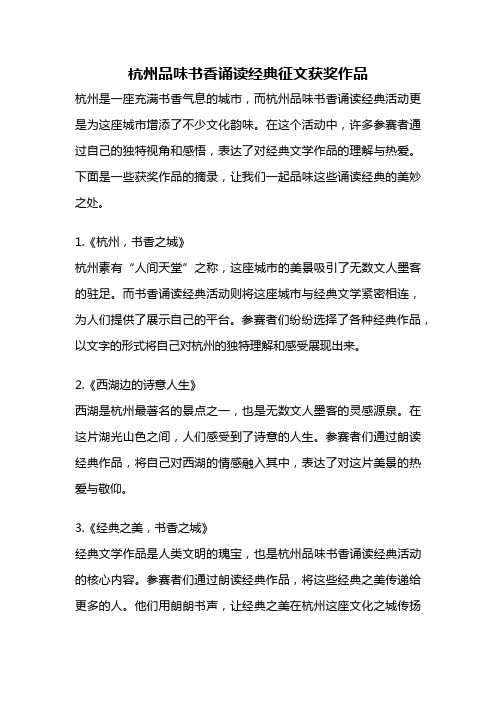 杭州品味书香诵读经典征文获奖作品

杭州是一座充满书香气息的城市，而杭州品味书香诵读经典活动更是为这座城市增添了不少文化韵味。在这个活动中，许多参赛者通过自己的独特视角和感悟，表达了对经典文学作品的理解与热爱。下面是一些获奖作品的摘录，让我们一起品味这些诵读经典的美妙之处。

1.《杭州，书香之城》
杭州素有“人间天堂”之称，这座城市的美景吸引了无数文人墨客的驻足。而书香诵读经典活动则将这座城市与经典文学紧密相连，为人们提供了展示自己的平台。参赛者们纷纷选择了各种经典作品，以文字的形式将自己对杭州的独特理解和感受展现出来。

2.《西湖边的诗意人生》
西湖是杭州最著名的景点之一，也是无数文人墨客的灵感源泉。在这片湖光山色之间，人们感受到了诗意的人生。参赛者们通过朗读经典作品，将自己对西湖的情感融入其中，表达了对这片美景的热爱与敬仰。

3.《经典之美，书香之城》
经典文学作品是人类文明的瑰宝，也是杭州品味书香诵读经典活动的核心内容。参赛者们通过朗读经典作品，将这些经典之美传递给更多的人。他们用朗朗书声，让经典之美在杭州这座文化之城传扬